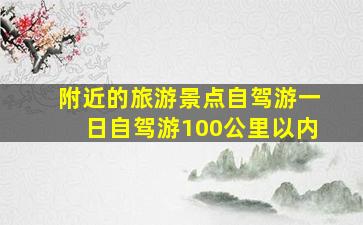 附近的旅游景点自驾游一日自驾游100公里以内